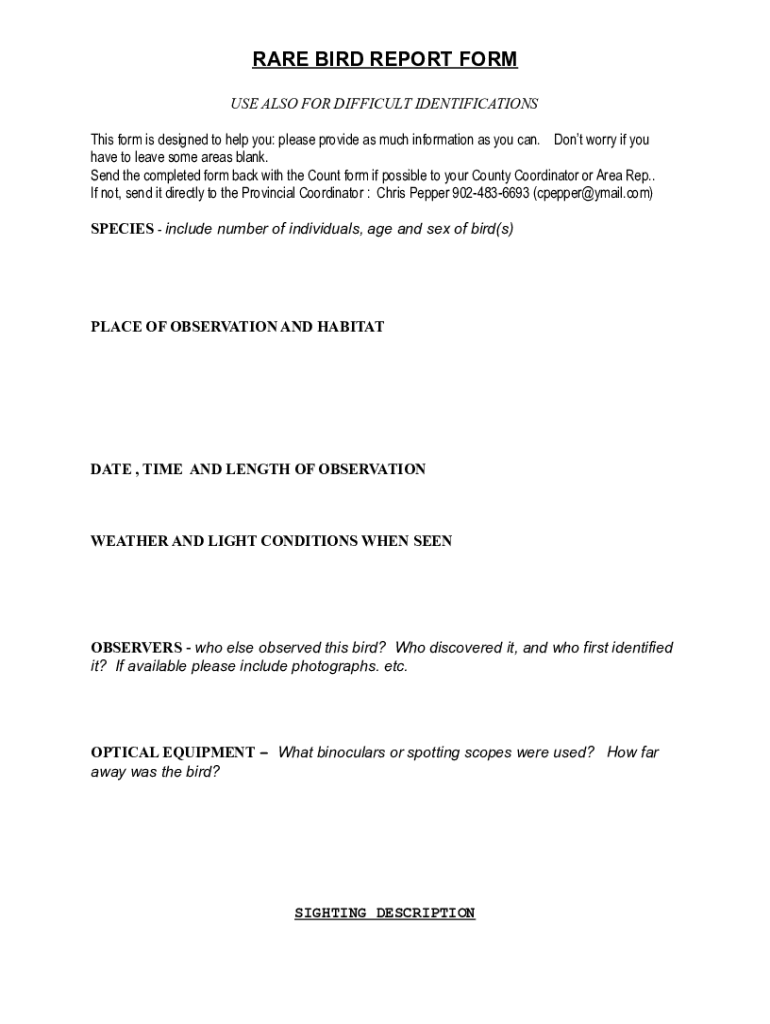 RARE BIRD REPORT FORM

USE ALSO FOR DIFFICULT IDENTIFICATIONS

This form is designed to help you: please provide as much information as you can. Don't worry if you have to leave some areas blank.
Send the completed form back with the Count form if possible to your County Coordinator or Area Rep..
If not, send it directly to the Provincial Coordinator : Chris Pepper 902-483-6693 (cpepper@ymail.com)

SPECIES - include number of individuals, age and sex of bird(s)

PLACE OF OBSERVATION AND HABITAT

DATE , TIME AND LENGTH OF OBSERVATION

WEATHER AND LIGHT CONDITIONS WHEN SEEN

OBSERVERS - who else observed this bird? Who discovered it, and who first identified it? If available please include photographs. etc.

OPTICAL EQUIPMENT – What binoculars or spotting scopes were used? How far away was the bird?

SIGHTING DESCRIPTION